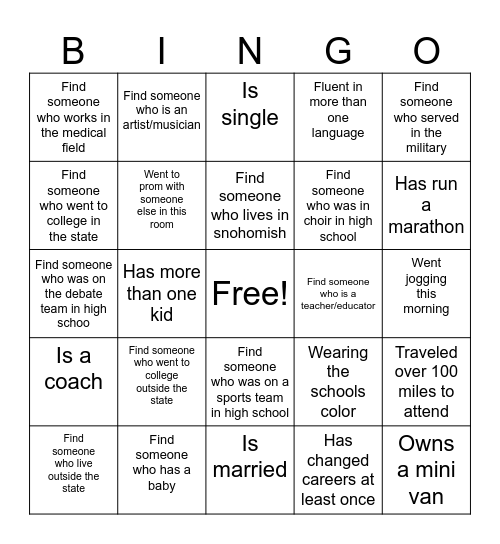 | B | I | N | G | O |
|---|---|---|---|---|
| Find someone who works in the medical field | Find someone who is an artist/musician | Is single | Fluent in more than one language | Find someone who served in the military |
| Find someone who went to college in the state | Went to prom with someone else in this room | Find someone who lives in snohomish | Find someone who was in choir in high school | Has run a marathon |
| Find someone who was on the debate team in high schoo | Has more than one kid | Free! | Find someone who is a teacher/educator | Went jogging this morning |
| Is a coach | Find someone who went to college outside the state | Find someone who was on a sports team in high school | Wearing the schools color | Traveled over 100 miles to attend |
| Find someone who live outside the state | Find someone who has a baby | Is married | Has changed careers at least once | Owns a mini van |